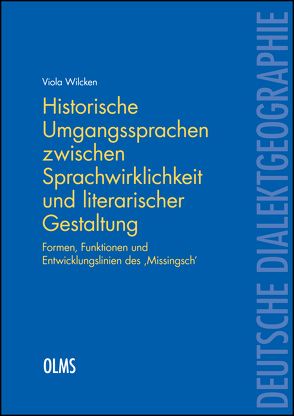 Viola Wilcken

Historische Umgangssprachen zwischen Sprachwirklichkeit und literarischer Gestaltung

Formen, Funktionen und Entwicklungslinien des ‚Missingsch'

OLMS

DEUTSCHE DIALEKTGEOGRAPHIE